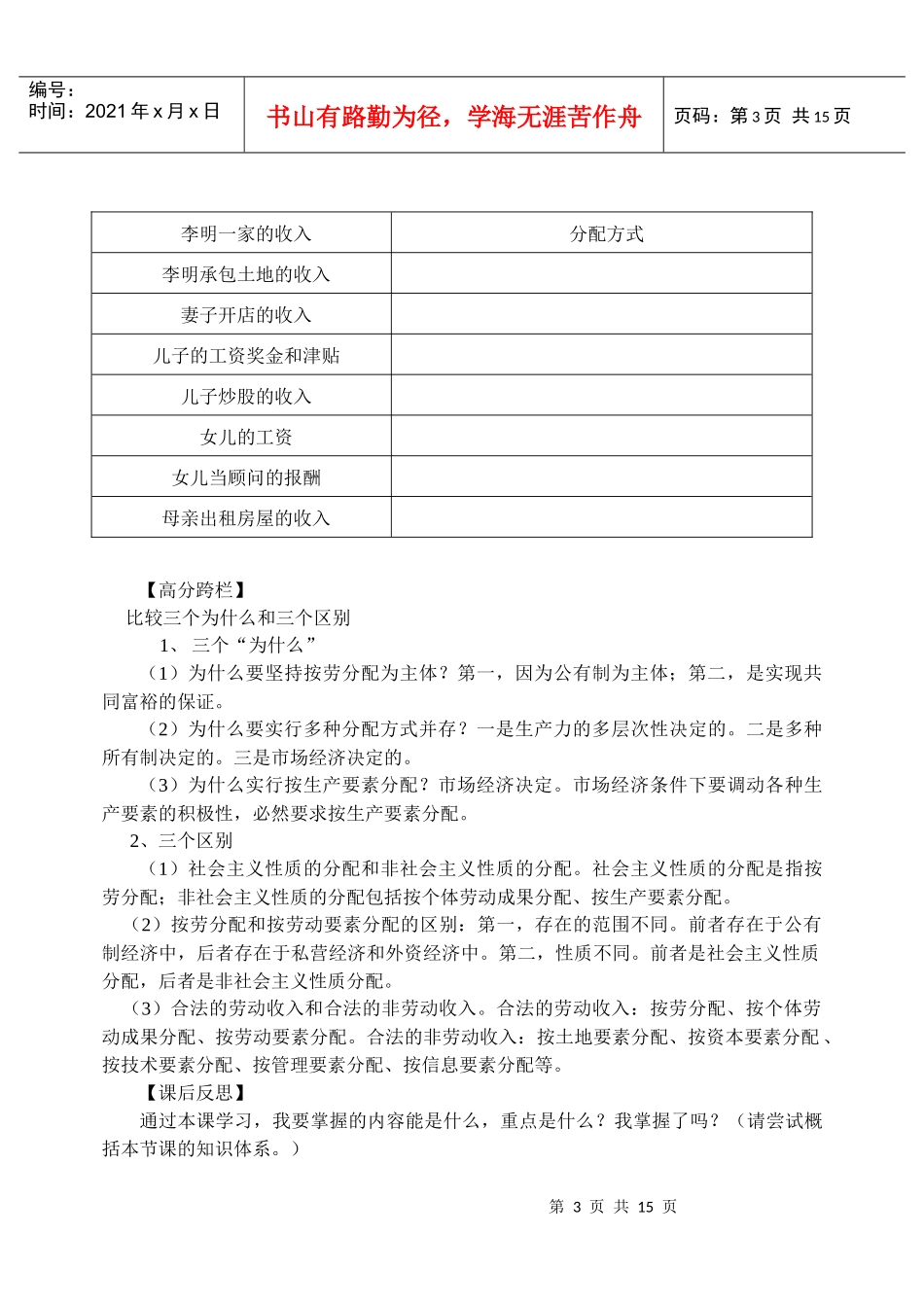 编号：
时间：2021年x月x日

书山有路勤为径，学海无涯苦作舟

页码：第3页 共15页

| 李明一家的收入 | 分配方式 |
|---|---|
| 李明承包土地的收入 |  |
| 妻子开店的收入 |  |
| 儿子的工资奖金和津贴 |  |
| 儿子炒股的收入 |  |
| 女儿的工资 |  |
| 女儿当顾问的报酬 |  |
| 母亲出租房屋的收入 |  |

【高分跨栏】

比较三个为什么和三个区别

1、三个“为什么”

（1）为什么要坚持按劳分配为主体？第一，因为公有制为主体；第二，是实现共同富裕的保证。

（2）为什么要实行多种分配方式并存？一是生产力的多层次性决定的。二是多种所有制决定的。三是市场经济决定的。

（3）为什么实行按生产要素分配？市场经济决定。市场经济条件下要调动各种生产要素的积极性，必然要求按生产要素分配。

2、三个区别

（1）社会主义性质的分配和非社会主义性质的分配。社会主义性质的分配是指按劳分配；非社会主义性质的分配包括按个体劳动成果分配、按生产要素分配。

（2）按劳分配和按劳动要素分配的区别：第一，存在的范围不同。前者存在于公有制经济中，后者存在于私营经济和外资经济中。第二，性质不同。前者是社会主义性质分配，后者是非社会主义性质分配。

（3）合法的劳动收入和合法的非劳动收入。合法的劳动收入：按劳分配、按个体劳动成果分配、按劳动要素分配。合法的非劳动收入：按土地要素分配、按资本要素分配、按技术要素分配、按管理要素分配、按信息要素分配等。

【课后反思】

通过本课学习，我要掌握的内容能是什么，重点是什么？我掌握了吗？（请尝试概括本节课的知识体系。）

第3页 共15页